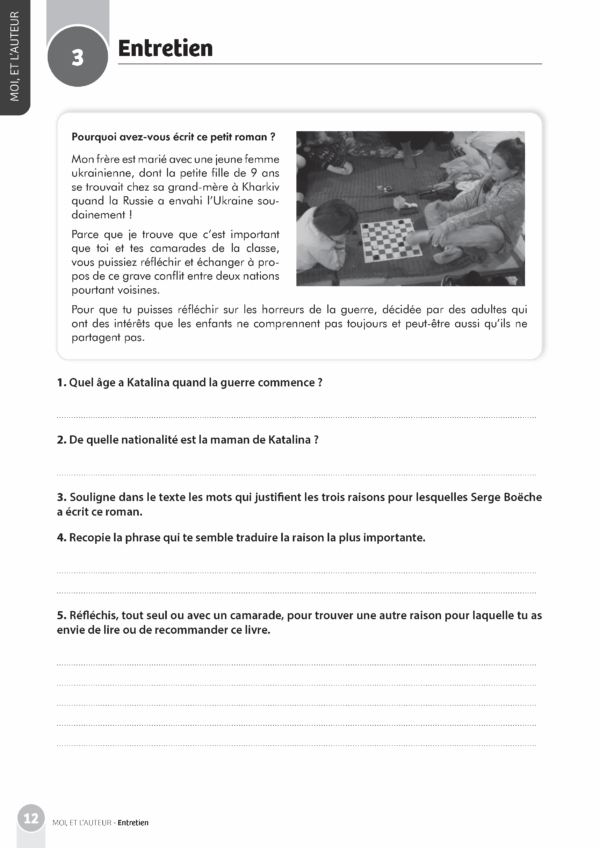 MOI, ET L'AUTEUR

3 Entretien

Pourquoi avez-vous écrit ce petit roman ?

Mon frère est marié avec une jeune femme ukrainienne, dont la petite fille de 9 ans se trouvait chez sa grand-mère à Kharkiv quand la Russie a envahi l'Ukraine soudainement !

Parce que je trouve que c'est important que toi et tes camarades de la classe, vous puissiez réfléchir et échanger à propos de ce grave conflit entre deux nations pourtant voisines.

Pour que tu puisses réfléchir sur les horreurs de la guerre, décidée par des adultes qui ont des intérêts que les enfants ne comprennent pas toujours et peut-être aussi qu'ils ne partagent pas.

1. Quel âge a Katalina quand la guerre commence ?

2. De quelle nationalité est la maman de Katalina ?

3. Souligne dans le texte les mots qui justifient les trois raisons pour lesquelles Serge Boëche a écrit ce roman.

4. Recopie la phrase qui te semble traduire la raison la plus importante.

5. Réfléchis, tout seul ou avec un camarade, pour trouver une autre raison pour laquelle tu as envie de lire ou de recommander ce livre.

12 MOI, ET L'AUTEUR - Entretien